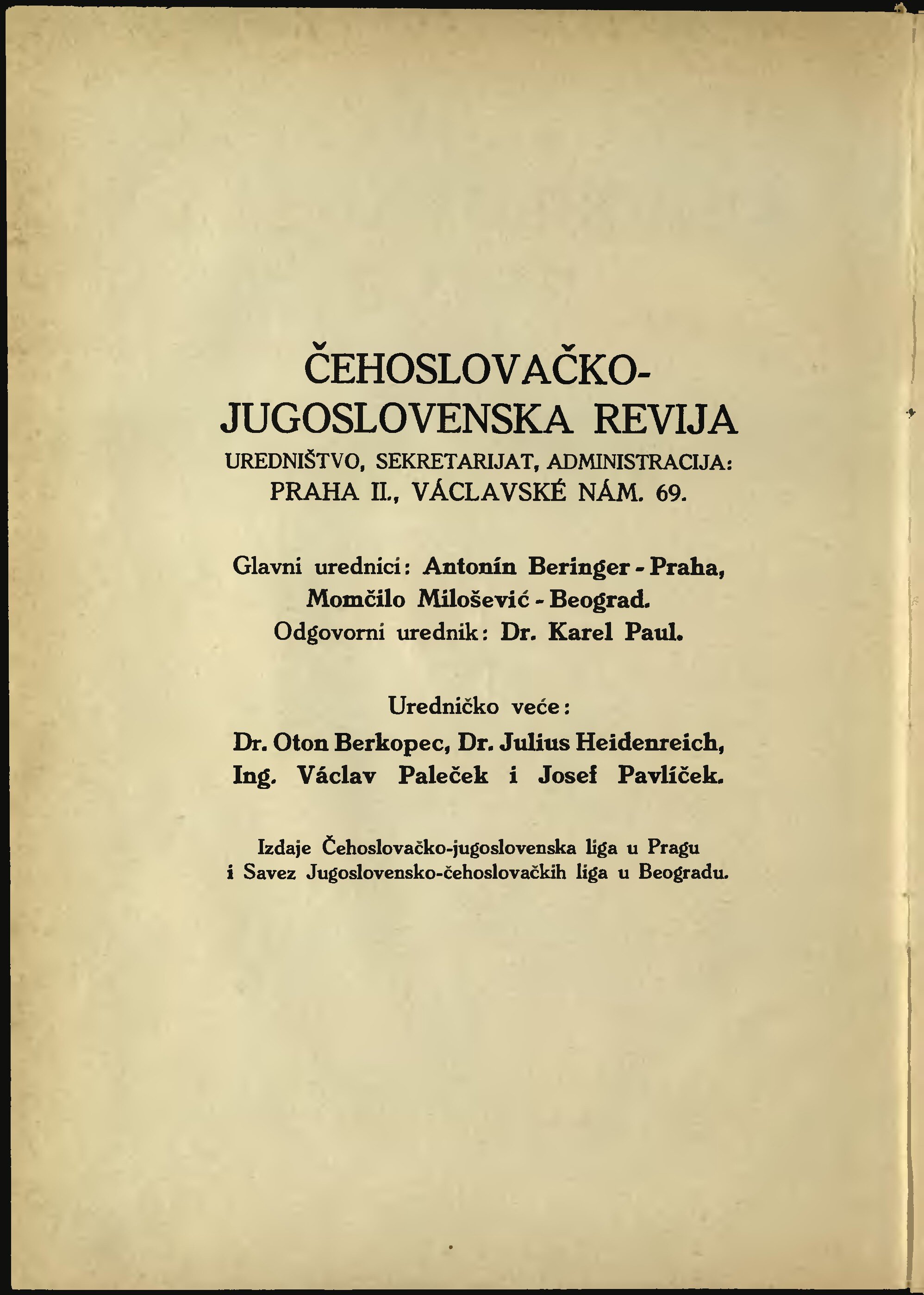 ČEHOSLOVAČKO-JUGOSLOVENSKA REVIJA
UREDNIŠTVO, SEKRETARIJAT, ADMINISTRACIJA:
PRAHA II., VÁCLAVSKÉ NÁM. 69.

Glavni urednici: Antonín Beringer - Praha,
Momčilo Milošević - Beograd.
Odgovorni urednik: Dr. Karel Paul.

Uredničko veće:
Dr. Oton Berkopec, Dr. Julius Heidenreich,
Ing. Václav Paleček i Josef Pavlíček.

Izdaje Čehoslovačko-jugoslovenska liga u Pragu
i Savez Jugoslovensko-čehoslovačkih liga u Beogradu.